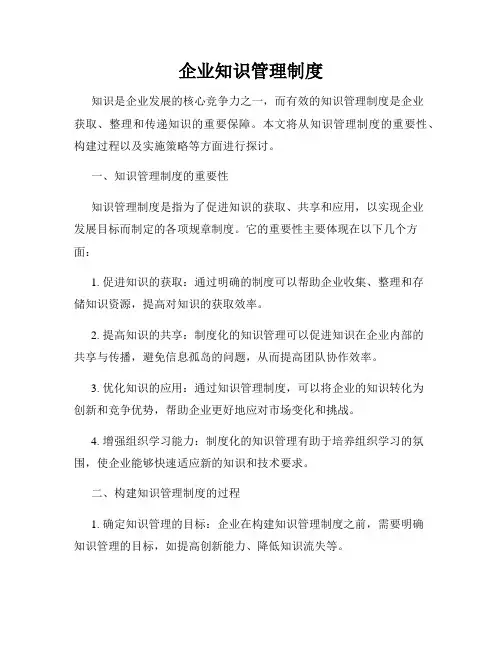 企业知识管理制度

知识是企业发展的核心竞争力之一，而有效的知识管理制度是企业获取、整理和传递知识的重要保障。本文将从知识管理制度的重要性、构建过程以及实施策略等方面进行探讨。

一、知识管理制度的重要性

知识管理制度是指为了促进知识的获取、共享和应用，以实现企业发展目标而制定的各项规章制度。它的重要性主要体现在以下几个方面：

1. 促进知识的获取：通过明确的制度可以帮助企业收集、整理和存储知识资源，提高对知识的获取效率。

2. 提高知识的共享：制度化的知识管理可以促进知识在企业内部的共享与传播，避免信息孤岛的问题，从而提高团队协作效率。

3. 优化知识的应用：通过知识管理制度，可以将企业的知识转化为创新和竞争优势，帮助企业更好地应对市场变化和挑战。

4. 增强组织学习能力：制度化的知识管理有助于培养组织学习的氛围，使企业能够快速适应新的知识和技术要求。

二、构建知识管理制度的过程

1. 确定知识管理的目标：企业在构建知识管理制度之前，需要明确知识管理的目标，如提高创新能力、降低知识流失等。